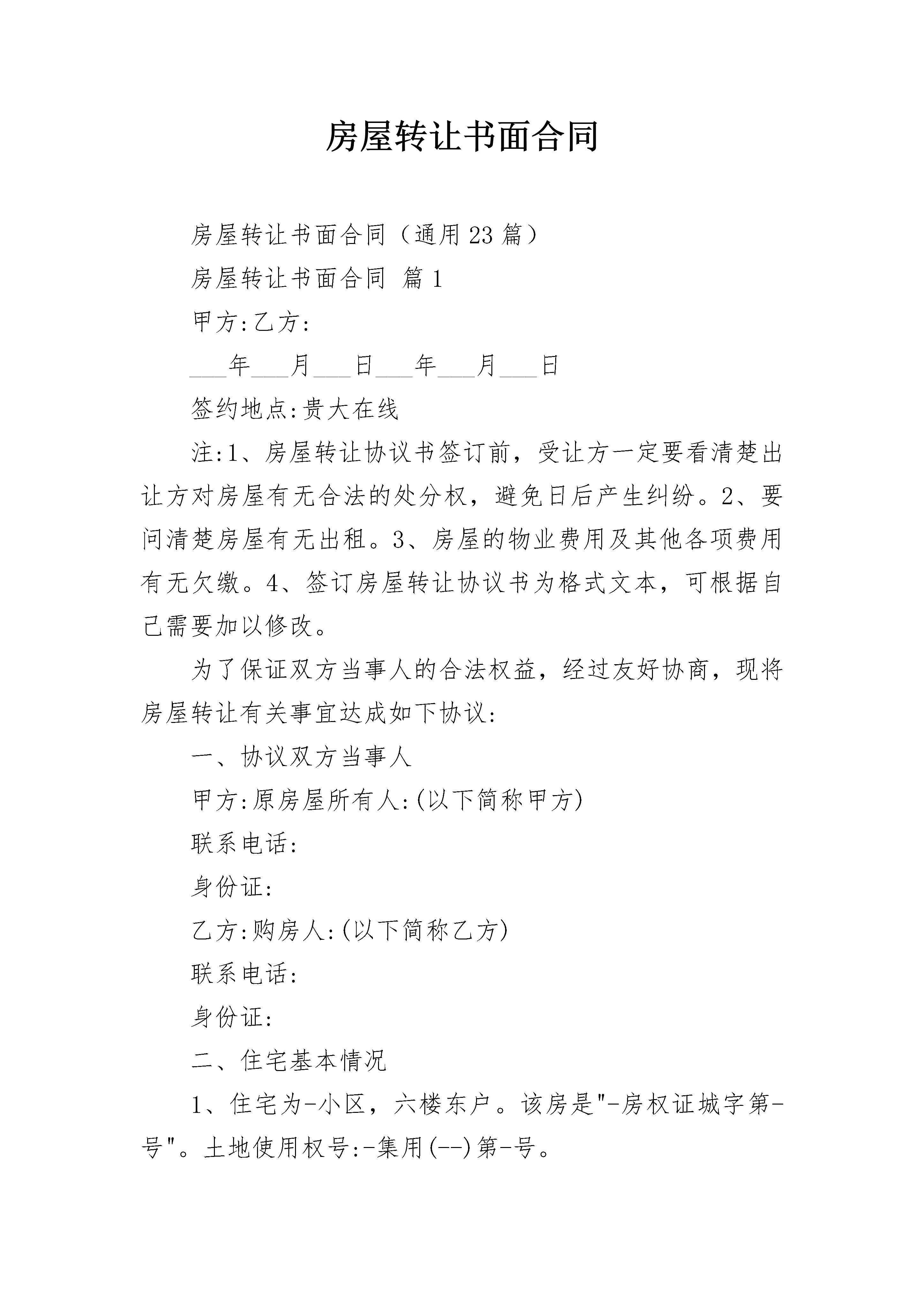 房屋转让书面合同

房屋转让书面合同（通用23篇）

房屋转让书面合同 篇1

甲方:乙方:

___年___月___日___年___月___日

签约地点:贵大在线

注:1、房屋转让协议书签订前，受让方一定要看清楚出让方对房屋有无合法的处分权，避免日后产生纠纷。2、要问清楚房屋有无出租。3、房屋的物业费用及其他各项费用有无欠缴。4、签订房屋转让协议书为格式文本，可根据自己需要加以修改。

为了保证双方当事人的合法权益，经过友好协商，现将房屋转让有关事宜达成如下协议:

一、协议双方当事人

甲方:原房屋所有人:(以下简称甲方)

联系电话:

身份证:

乙方:购房人:(以下简称乙方)

联系电话:

身份证:

二、住宅基本情况

1、住宅为-小区，六楼东户。该房是"-房权证城字第-号"。土地使用权号:-集用(--)第-号。